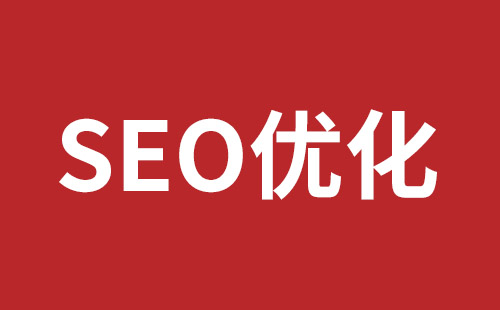 SEO优化